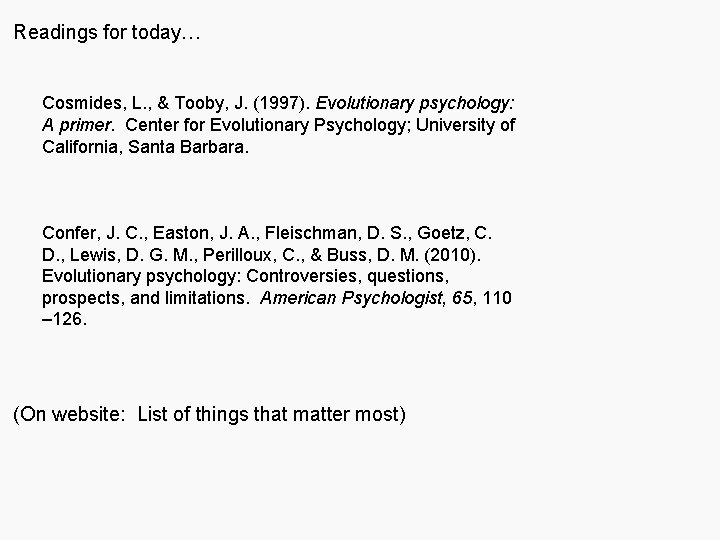 Readings for today…

Cosmides, L., & Tooby, J. (1997). Evolutionary psychology: A primer. Center for Evolutionary Psychology; University of California, Santa Barbara.

Confer, J. C., Easton, J. A., Fleischman, D. S., Goetz, C. D., Lewis, D. G. M., Perilloux, C., & Buss, D. M. (2010). Evolutionary psychology: Controversies, questions, prospects, and limitations. American Psychologist, 65, 110 –126.

(On website: List of things that matter most)